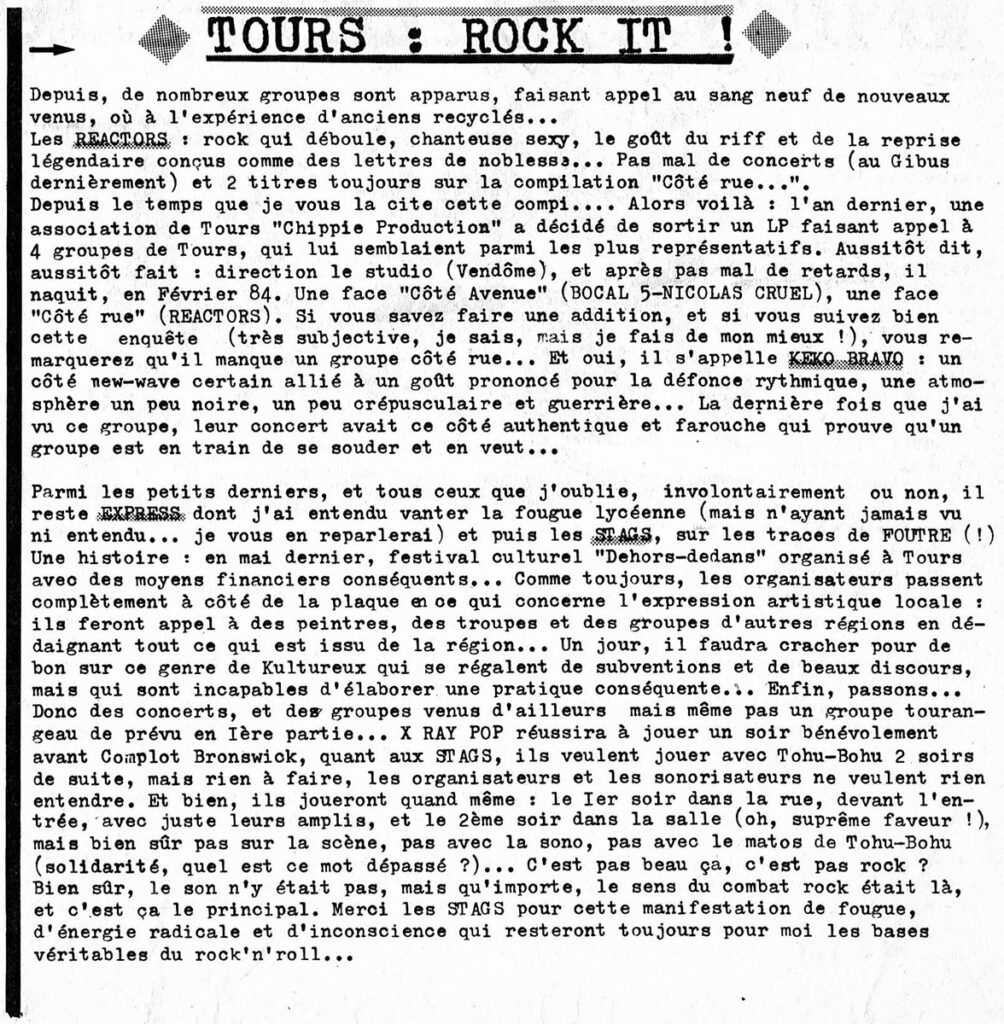 TOURS : ROCK IT !

Depuis, de nombreux groupes sont apparus, faisant appel au sang neuf de nouveaux venus, où à l'expérience d'anciens recyclés...
Les REACTORS : rock qui déboule, chanteuse sexy, le goût du riff et de la reprise légendaire conçus comme des lettres de noblesse... Pas mal de concerts (au Gibus dernièrement) et 2 titres toujours sur la compilation "Côté rue...".
Depuis le temps que je vous la cite cette compi... Alors voilà : l'an dernier, une association de Tours "Chippie Production" a décidé de sortir un LP faisant appel à 4 groupes de Tours, qui lui semblaient parmi les plus représentatifs. Aussitôt dit, aussitôt fait : direction le studio (Vendôme), et après pas mal de retards, il naquit, en Février 84. Une face "Côté Avenue" (BOCAL 5-NICOLAS CRUEL), une face "Côté rue" (REACTORS). Si vous savez faire une addition, et si vous suivez bien cette enquête (très subjective, je sais, mais je fais de mon mieux !), vous remarquerez qu'il manque un groupe côté rue... Et oui, il s'appelle KEKO BRAVO : un côté new-wave certain allié à un goût prononcé pour la défonce rythmique, une atmosphère un peu noire, un peu crépusculaire et guerrière... La dernière fois que j'ai vu ce groupe, leur concert avait ce côté authentique et farouche qui prouve qu'un groupe est en train de se souder et en veut...

Parmi les petits derniers, et tous ceux que j'oublie, involontairement ou non, il reste EXPRESS dont j'ai entendu vanter la fougue lycéenne (mais n'ayant jamais vu ni entendu... je vous en reparlerai) et puis les STAGS, sur les traces de FOUTRE (!)
Une histoire : en mai dernier, festival culturel "Dehors-dedans" organisé à Tours avec des moyens financiers conséquents... Comme toujours, les organisateurs passent complètement à côté de la plaque en ce qui concerne l'expression artistique locale : ils feront appel à des peintres, des troupes et des groupes d'autres régions en dédaignant tout ce qui est issu de la région... Un jour, il faudra cracher pour de bon sur ce genre de Kultureux qui se régalent de subventions et de beaux discours, mais qui sont incapables d'élaborer une pratique conséquente... Enfin, passons... Donc des concerts, et des groupes venus d'ailleurs mais même pas un groupe tourangeau de prévu en Ière partie... X RAY POP réussira à jouer un soir bénévolement avant Complot Bronswick, quant aux STAGS, ils veulent jouer avec Tohu-Bohu 2 soirs de suite, mais rien à faire, les organisateurs et les sonorisateurs ne veulent rien entendre. Et bien, ils joueront quand même : le Ier soir dans la rue, devant l'entrée, avec juste leurs amplis, et le 2ème soir dans la salle (oh, suprême faveur !), mais bien sûr pas sur la scène, pas avec la sono, pas avec le matos de Tohu-Bohu (solidarité, quel est ce mot dépassé ?)... C'est pas beau ça, c'est pas rock ?
Bien sûr, le son n'y était pas, mais qu'importe, le sens du combat rock était là, et c'est ça le principal. Merci les STAGS pour cette manifestation de fougue, d'énergie radicale et d'inconscience qui resteront toujours pour moi les bases véritables du rock'n'roll...